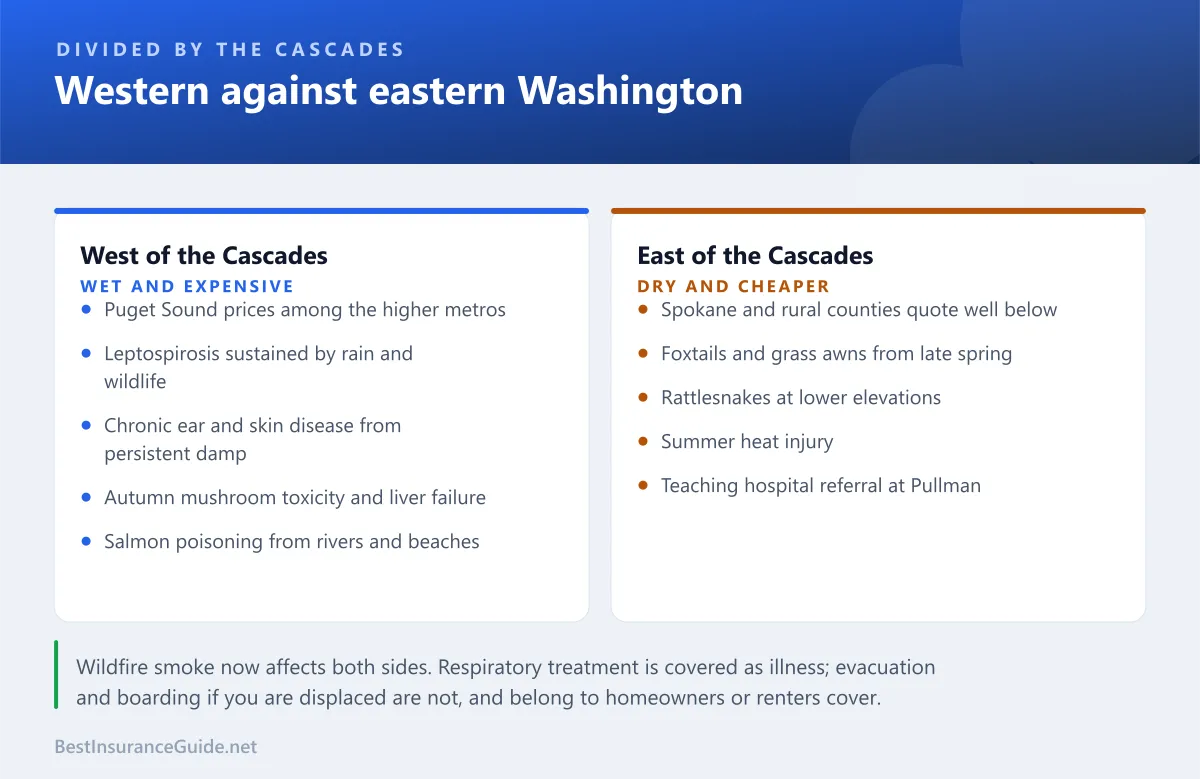 DIVIDED BY THE CASCADES

Western against eastern Washington

West of the Cascades

WET AND EXPENSIVE

- Puget Sound prices among the higher metros
- Leptospirosis sustained by rain and wildlife
- Chronic ear and skin disease from persistent damp
- Autumn mushroom toxicity and liver failure
- Salmon poisoning from rivers and beaches

East of the Cascades

DRY AND CHEAPER

- Spokane and rural counties quote well below
- Foxtails and grass awns from late spring
- Rattlesnakes at lower elevations
- Summer heat injury
- Teaching hospital referral at Pullman

Wildfire smoke now affects both sides. Respiratory treatment is covered as illness; evacuation and boarding if you are displaced are not, and belong to homeowners or renters cover.

BestInsuranceGuide.net